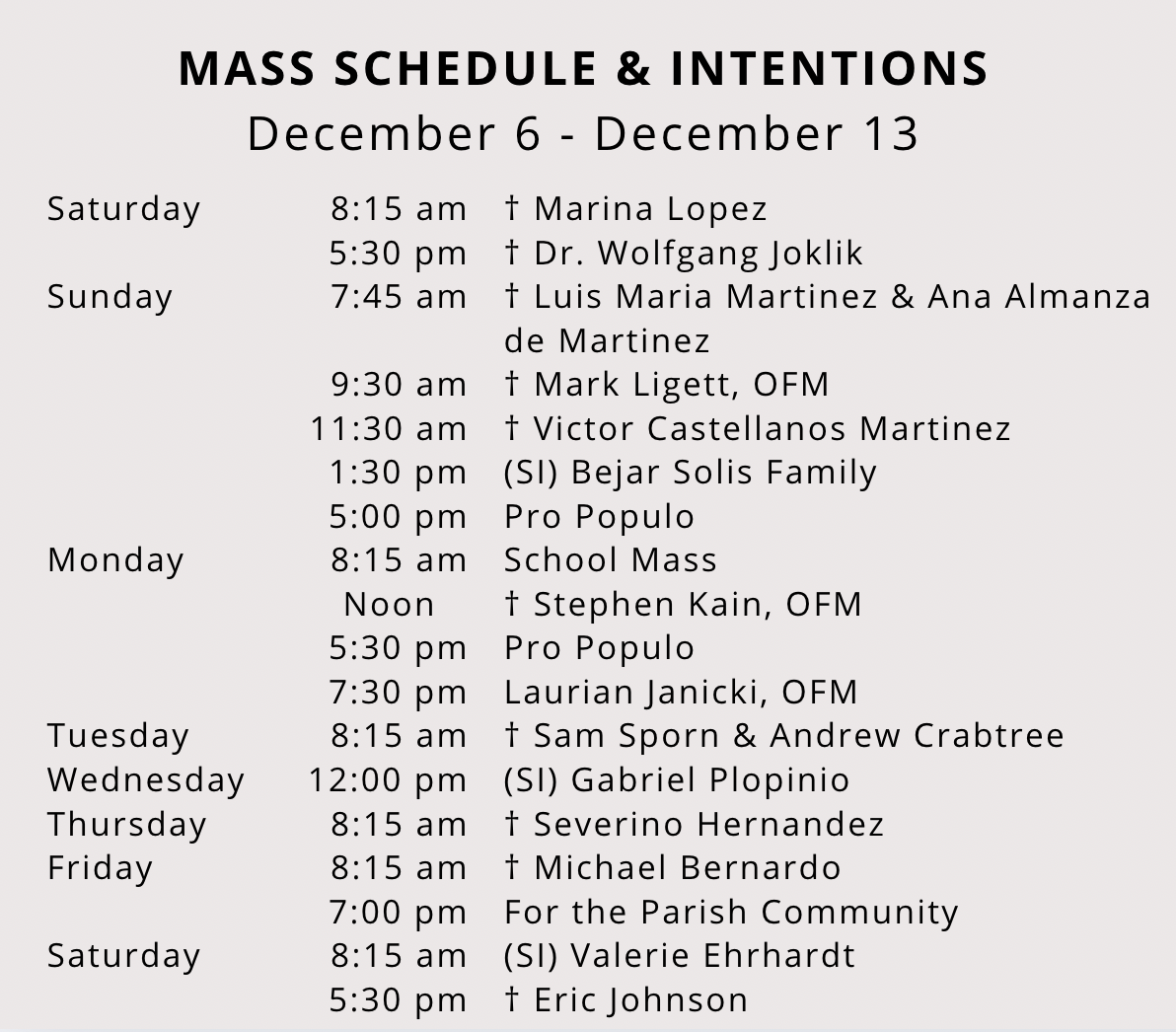 MASS SCHEDULE & INTENTIONS
December 6 - December 13

| | | |
|---|---|---|
| Saturday | 8:15 am | † Marina Lopez |
| | 5:30 pm | † Dr. Wolfgang Joklik |
| Sunday | 7:45 am | † Luis Maria Martinez & Ana Almanza de Martinez |
| | 9:30 am | † Mark Ligett, OFM |
| | 11:30 am | † Victor Castellanos Martinez |
| | 1:30 pm | (SI) Bejar Solis Family |
| | 5:00 pm | Pro Populo |
| Monday | 8:15 am | School Mass |
| | Noon | † Stephen Kain, OFM |
| | 5:30 pm | Pro Populo |
| | 7:30 pm | Laurian Janicki, OFM |
| Tuesday | 8:15 am | † Sam Sporn & Andrew Crabtree |
| Wednesday | 12:00 pm | (SI) Gabriel Plopinio |
| Thursday | 8:15 am | † Severino Hernandez |
| Friday | 8:15 am | † Michael Bernardo |
| | 7:00 pm | For the Parish Community |
| Saturday | 8:15 am | (SI) Valerie Ehrhardt |
| | 5:30 pm | † Eric Johnson |